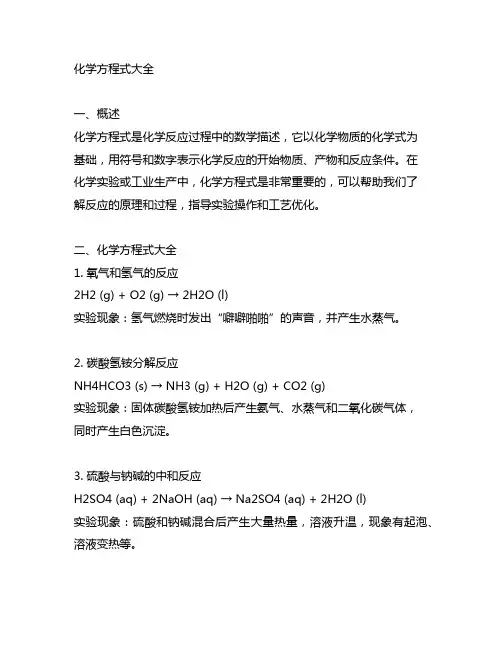 化学方程式大全

一、概述
化学方程式是化学反应过程中的数学描述，它以化学物质的化学式为基础，用符号和数字表示化学反应的开始物质、产物和反应条件。在化学实验或工业生产中，化学方程式是非常重要的，可以帮助我们了解反应的原理和过程，指导实验操作和工艺优化。

二、化学方程式大全
1. 氧气和氢气的反应
2H2 (g) + O2 (g) → 2H2O (l)
实验现象：氢气燃烧时发出“噼噼啪啪”的声音，并产生水蒸气。

2. 碳酸氢铵分解反应
NH4HCO3 (s) → NH3 (g) + H2O (g) + CO2 (g)
实验现象：固体碳酸氢铵加热后产生氨气、水蒸气和二氧化碳气体，同时产生白色沉淀。

3. 硫酸与钠碱的中和反应
H2SO4 (aq) + 2NaOH (aq) → Na2SO4 (aq) + 2H2O (l)
实验现象：硫酸和钠碱混合后产生大量热量，溶液升温，现象有起泡、溶液变热等。